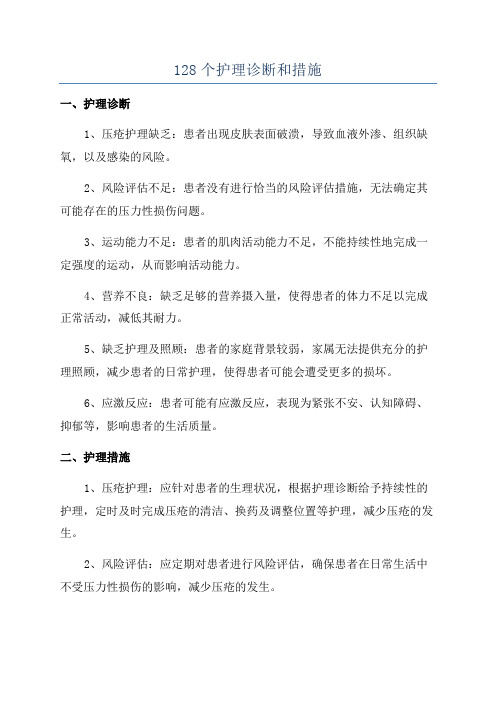 128 个护理诊断和措施

一、护理诊断

1、压疮护理缺乏：患者出现皮肤表面破溃，导致血液外渗、组织缺氧，以及感染的风险。

2、风险评估不足：患者没有进行恰当的风险评估措施，无法确定其可能存在的压力性损伤问题。

3、运动能力不足：患者的肌肉活动能力不足，不能持续性地完成一定强度的运动，从而影响活动能力。

4、营养不良：缺乏足够的营养摄入量，使得患者的体力不足以完成正常活动，减低其耐力。

5、缺乏护理及照顾：患者的家庭背景较弱，家属无法提供充分的护理照顾，减少患者的日常护理，使得患者可能会遭受更多的损坏。

6、应激反应：患者可能有应激反应，表现为紧张不安、认知障碍、抑郁等，影响患者的生活质量。

二、护理措施

1、压疮护理：应针对患者的生理状况，根据护理诊断给予持续性的护理，定时及时完成压疮的清洁、换药及调整位置等护理，减少压疮的发生。

2、风险评估：应定期对患者进行风险评估，确保患者在日常生活中不受压力性损伤的影响，减少压疮的发生。